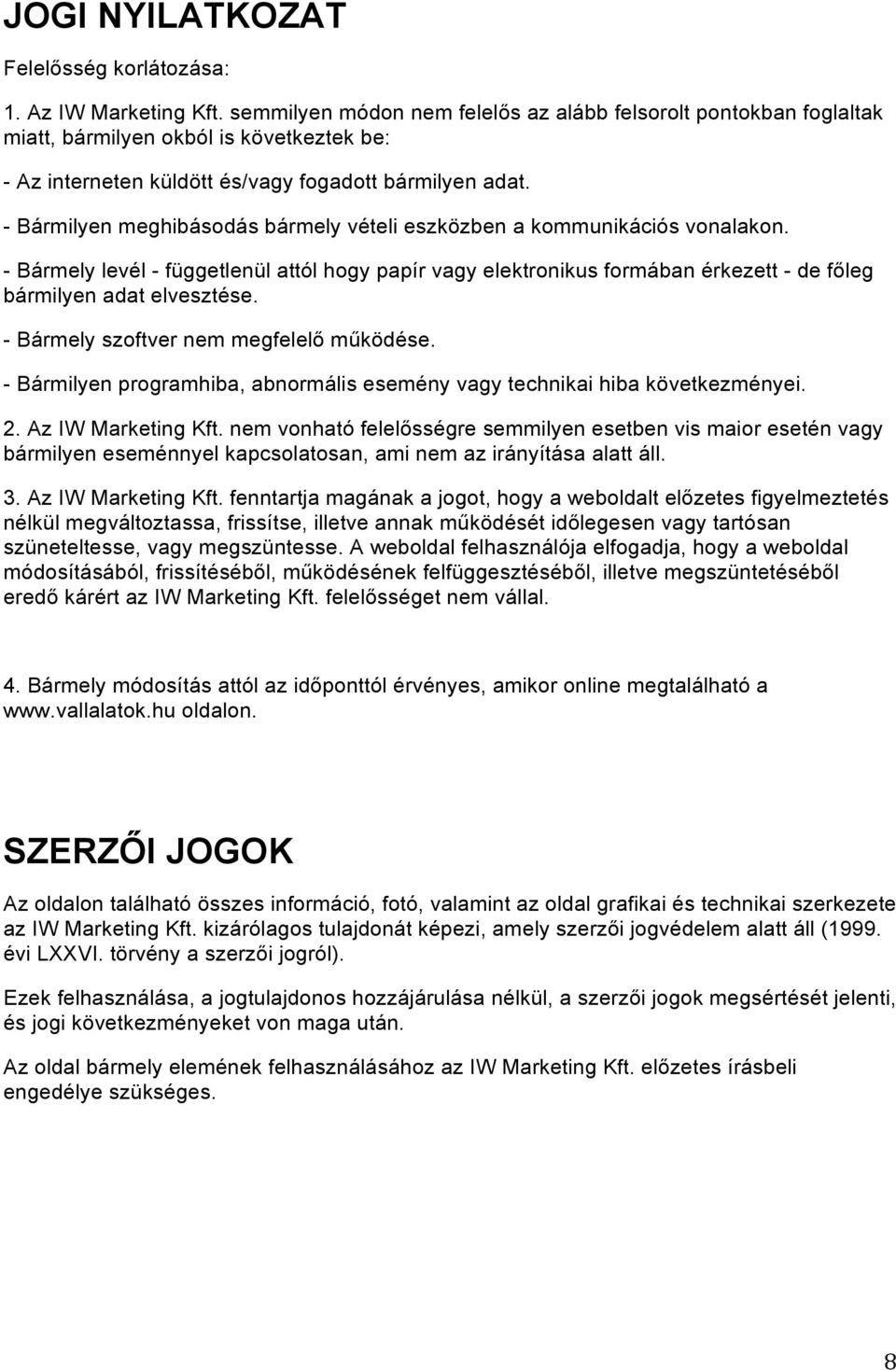 JOGI NYILATKOZAT

Felelősség korlátozása:

1. Az IW Marketing Kft. semmilyen módon nem felelős az alább felsorolt pontokban foglaltak miatt, bármilyen okból is következtek be:

- Az interneten küldött és/vagy fogadott bármilyen adat.

- Bármilyen meghibásodás bármely vételi eszközben a kommunikációs vonalakon.

- Bármely levél - függetlenül attól hogy papír vagy elektronikus formában érkezett - de főleg bármilyen adat elvesztése.

- Bármely szoftver nem megfelelő működése.

- Bármilyen programhiba, abnormális esemény vagy technikai hiba következményei.

2. Az IW Marketing Kft. nem vonható felelősségre semmilyen esetben vis maior esetén vagy bármilyen eseménnyel kapcsolatosan, ami nem az irányítása alatt áll.

3. Az IW Marketing Kft. fenntartja magának a jogot, hogy a weboldalt előzetes figyelmeztetés nélkül megváltoztassa, frissítse, illetve annak működését időlegesen vagy tartósan szüneteltesse, vagy megszüntesse. A weboldal felhasználója elfogadja, hogy a weboldal módosításából, frissítéséből, működésének felfüggesztéséből, illetve megszüntetéséből eredő kárért az IW Marketing Kft. felelősséget nem vállal.

4. Bármely módosítás attól az időponttól érvényes, amikor online megtalálható a www.vallalatok.hu oldalon.

SZERZŐI JOGOK

Az oldalon található összes információ, fotó, valamint az oldal grafikai és technikai szerkezete az IW Marketing Kft. kizárólagos tulajdonát képezi, amely szerzői jogvédelem alatt áll (1999. évi LXXVI. törvény a szerzői jogról).

Ezek felhasználása, a jogtulajdonos hozzájárulása nélkül, a szerzői jogok megsértését jelenti, és jogi következményeket von maga után.

Az oldal bármely elemének felhasználásához az IW Marketing Kft. előzetes írásbeli engedélye szükséges.

8